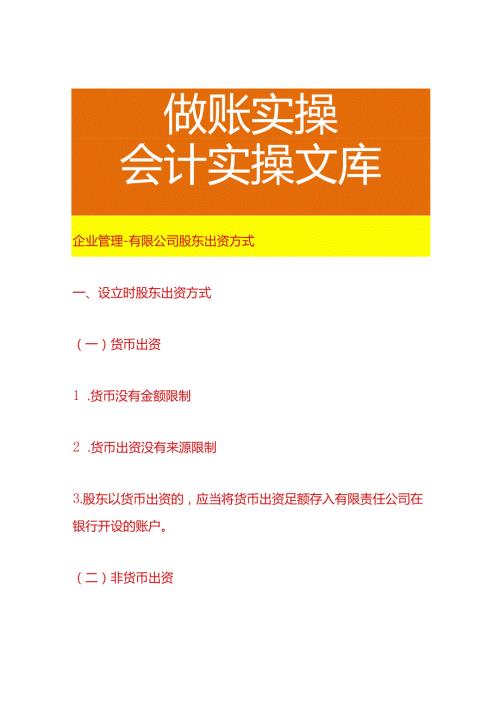 做账实操
会计实操文库

企业管理-有限公司股东出资方式

一、设立时股东出资方式

（一）货币出资

1 .货币没有金额限制

2 .货币出资没有来源限制

3.股东以货币出资的，应当将货币出资足额存入有限责任公司在银行开设的账户。

（二）非货币出资